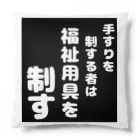 手すりを
制する者は
福祉用具を
制す